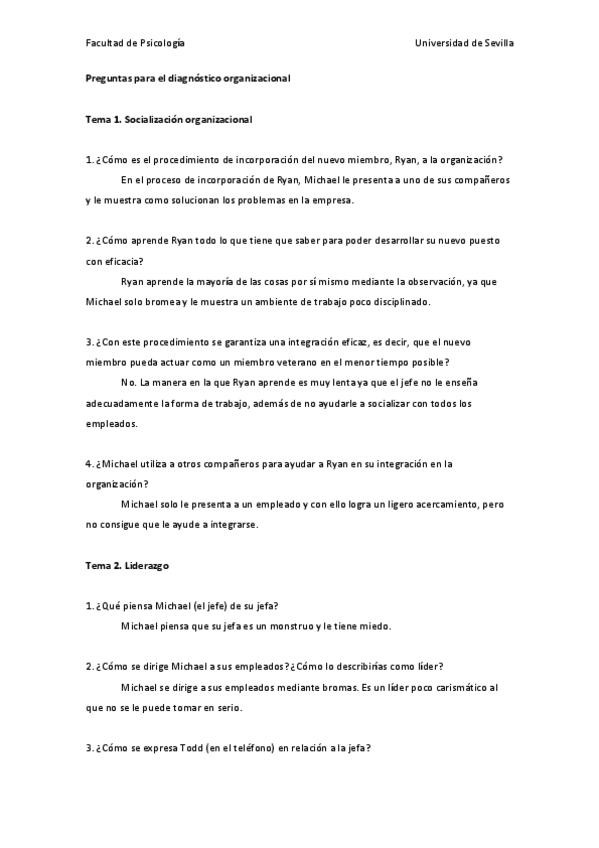 Facultad de Psicología

Universidad de Sevilla

Preguntas para el diagnóstico organizacional

Tema 1. Socialización organizacional

1. ¿Cómo es el procedimiento de incorporación del nuevo miembro, Ryan, a la organización?

En el proceso de incorporación de Ryan, Michael le presenta a uno de sus compañeros y le muestra como solucionan los problemas en la empresa.

2. ¿Cómo aprende Ryan todo lo que tiene que saber para poder desarrollar su nuevo puesto con eficacia?

Ryan aprende la mayoría de las cosas por sí mismo mediante la observación, ya que Michael solo bromea y le muestra un ambiente de trabajo poco disciplinado.

3. ¿Con este procedimiento se garantiza una integración eficaz, es decir, que el nuevo miembro pueda actuar como un miembro veterano en el menor tiempo posible?

No. La manera en la que Ryan aprende es muy lenta ya que el jefe no le enseña adecuadamente la forma de trabajo, además de no ayudarle a socializar con todos los empleados.

4. ¿Michael utiliza a otros compañeros para ayudar a Ryan en su integración en la organización?

Michael solo le presenta a un empleado y con ello logra un ligero acercamiento, pero no consigue que le ayude a integrarse.

Tema 2. Liderazgo

1. ¿Qué piensa Michael (el jefe) de su jefa?

Michael piensa que su jefa es un monstruo y le tiene miedo.

2. ¿Cómo se dirige Michael a sus empleados? ¿Cómo lo describirías como líder?

Michael se dirige a sus empleados mediante bromas. Es un líder poco carismático al que no se le puede tomar en serio.

3. ¿Cómo se expresa Todd (en el teléfono) en relación a la jefa?